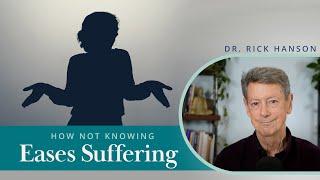 DR. RICK HANSON

HOW NOT KNOWING
Eases Suffering